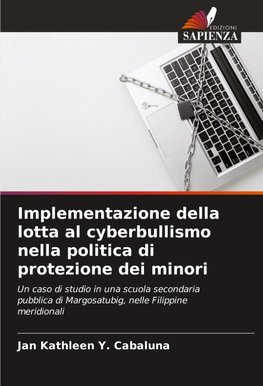 EDIZIONI
SAPIENZA

Implementazione della lotta al cyberbullismo nella politica di protezione dei minori

Un caso di studio in una scuola secondaria pubblica di Margosatubig, nelle Filippine meridionali

Jan Kathleen Y. Cabaluna